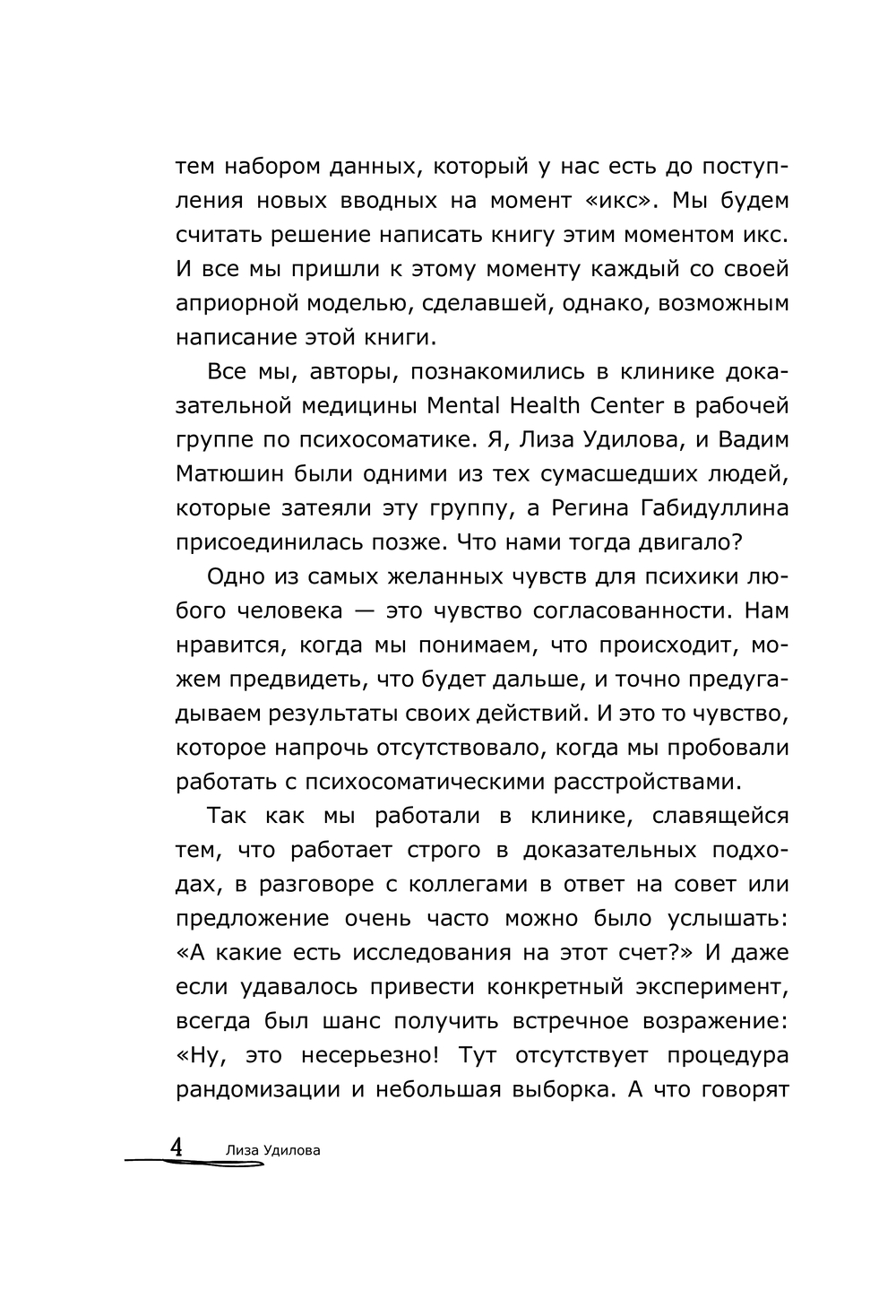 тем набором данных, который у нас есть до поступления новых вводных на момент «икс». Мы будем считать решение написать книгу этим моментом икс. И все мы пришли к этому моменту каждый со своей априорной моделью, сделавшей, однако, возможным написание этой книги.

Все мы, авторы, познакомились в клинике доказательной медицины Mental Health Center в рабочей группе по психосоматике. Я, Лиза Удилова, и Вадим Матюшин были одними из тех сумасшедших людей, которые затеяли эту группу, а Регина Габидуллина присоединилась позже. Что нами тогда двигало?

Одно из самых желанных чувств для психики любого человека — это чувство согласованности. Нам нравится, когда мы понимаем, что происходит, можем предвидеть, что будет дальше, и точно предугадываем результаты своих действий. И это то чувство, которое напрочь отсутствовало, когда мы пробовали работать с психосоматическими расстройствами.

Так как мы работали в клинике, славящейся тем, что работает строго в доказательных подходах, в разговоре с коллегами в ответ на совет или предложение очень часто можно было услышать: «А какие есть исследования на этот счет?» И даже если удавалось привести конкретный эксперимент, всегда был шанс получить встречное возражение: «Ну, это несерьезно! Тут отсутствует процедура рандомизации и небольшая выборка. А что говорят

4 Лиза Удилова